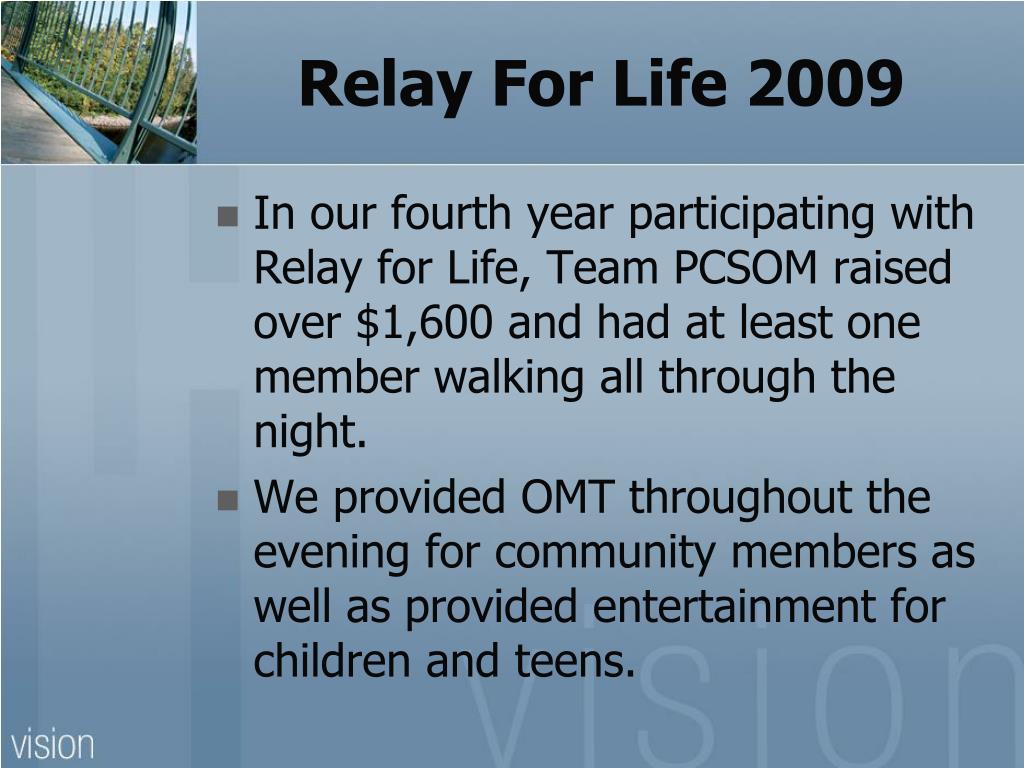 Relay For Life 2009

In our fourth year participating with Relay for Life, Team PCSOM raised over $1,600 and had at least one member walking all through the night.

We provided OMT throughout the evening for community members as well as provided entertainment for children and teens.

vision

vision